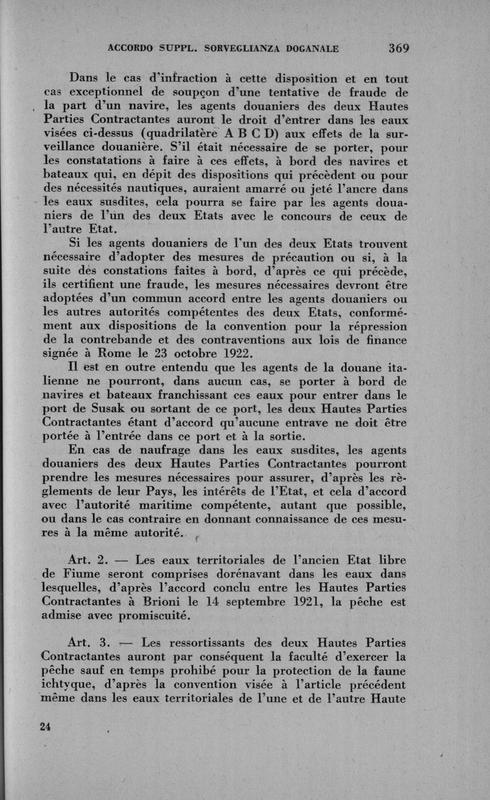 ACCORDO SUPPL. SORVEGLIANZA DOGANALE 369

Dans le cas d'infraction à cette disposition et en tout cas exceptionnel de soupçon d'une tentative de fraude de la part d'un navire, les agents douaniers des deux Hautes Parties Contractantes auront le droit d'entrer dans les eaux visées ci-dessus (quadrilatère A B C D) aux effets de la surveillance douanière. S'il était nécessaire de se porter, pour les constatations à faire à ces effets, à bord des navires et bateaux qui, en dépit des dispositions qui précèdent ou pour des nécessités nautiques, auraient amarré ou jeté l'ancre dans les eaux susdites, cela pourra se faire par les agents douaniers de l'un des deux Etats avec le concours de ceux de l'autre Etat.

Si les agents douaniers de l'un des deux Etats trouvent nécessaire d'adopter des mesures de précaution ou si, à la suite des constations faites à bord, d'après ce qui précède, ils certifient une fraude, les mesures nécessaires devront être adoptées d'un commun accord entre les agents douaniers ou les autres autorités compétentes des deux Etats, conformément aux dispositions de la convention pour la répression de la contrebande et des contraventions aux lois de finance signée à Rome le 23 octobre 1922.

Il est en outre entendu que les agents de la douane italienne ne pourront, dans aucun cas, se porter à bord de navires et bateaux franchissant ces eaux pour entrer dans le port de Susak ou sortant de ce port, les deux Hautes Parties Contractantes étant d'accord qu'aucune entrave ne doit être portée à l'entrée dans ce port et à la sortie.

En cas de naufrage dans les eaux susdites, les agents douaniers des deux Hautes Parties Contractantes pourront prendre les mesures nécessaires pour assurer, d'après les règlements de leur Pays, les intérêts de l'Etat, et cela d'accord avec l'autorité maritime compétente, autant que possible, ou dans le cas contraire en donnant connaissance de ces mesures à la même autorité.

Art. 2. — Les eaux territoriales de l'ancien Etat libre de Fiume seront comprises dorénavant dans les eaux dans lesquelles, d'après l'accord conclu entre les Hautes Parties Contractantes à Brioni le 14 septembre 1921, la pêche est admise avec promiscuité.

Art. 3. — Les ressortissants des deux Hautes Parties Contractantes auront par conséquent la faculté d'exercer la pêche sauf en temps prohibé pour la protection de la faune ichtyque, d'après la convention visée à l'article précédent même dans les eaux territoriales de l'une et de l'autre Haute

24